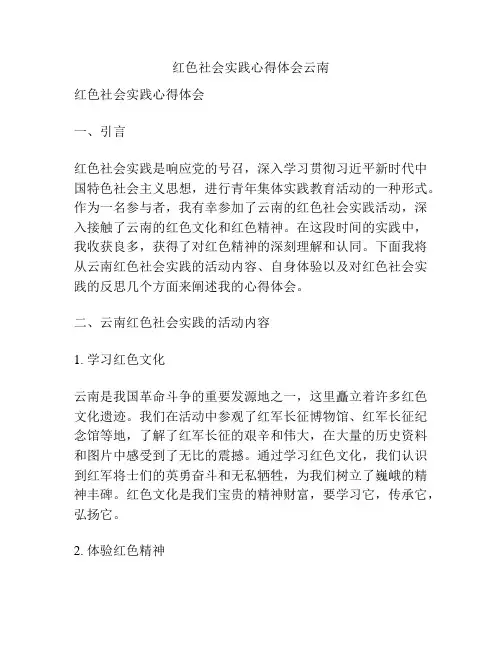 红色社会实践心得体会云南

红色社会实践心得体会

一、引言

红色社会实践是响应党的号召，深入学习贯彻习近平新时代中国特色社会主义思想，进行青年集体实践教育活动的一种形式。作为一名参与者，我有幸参加了云南的红色社会实践活动，深入接触了云南的红色文化和红色精神。在这段时间的实践中，我收获良多，获得了对红色精神的深刻理解和认同。下面我将从云南红色社会实践的活动内容、自身体验以及对红色社会实践的反思几个方面来阐述我的心得体会。

二、云南红色社会实践的活动内容

1. 学习红色文化

云南是我国革命斗争的重要发源地之一，这里矗立着许多红色文化遗迹。我们在活动中参观了红军长征博物馆、红军长征纪念馆等地，了解了红军长征的艰辛和伟大，在大量的历史资料和图片中感受到了无比的震撼。通过学习红色文化，我们认识到红军将士们的英勇奋斗和无私牺牲，为我们树立了巍峨的精神丰碑。红色文化是我们宝贵的精神财富，要学习它，传承它，弘扬它。

2. 体验红色精神